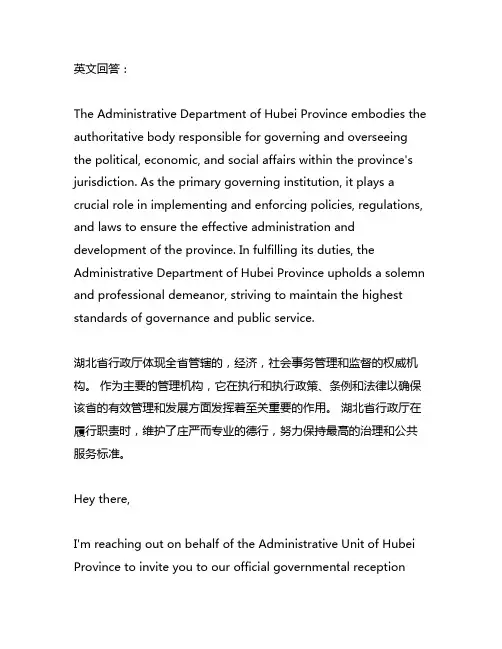 英文回答：

The Administrative Department of Hubei Province embodies the authoritative body responsible for governing and overseeing the political, economic, and social affairs within the province's jurisdiction. As the primary governing institution, it plays a crucial role in implementing and enforcing policies, regulations, and laws to ensure the effective administration and development of the province. In fulfilling its duties, the Administrative Department of Hubei Province upholds a solemn and professional demeanor, striving to maintain the highest standards of governance and public service.

湖北省行政厅体现全省管辖的，经济，社会事务管理和监督的权威机构。 作为主要的管理机构，它在执行和执行政策、条例和法律以确保该省的有效管理和发展方面发挥着至关重要的作用。 湖北省行政厅在履行职责时，维护了庄严而专业的德行，努力保持最高的治理和公共服务标准。

Hey there,

I'm reaching out on behalf of the Administrative Unit of Hubei Province to invite you to our official governmental reception